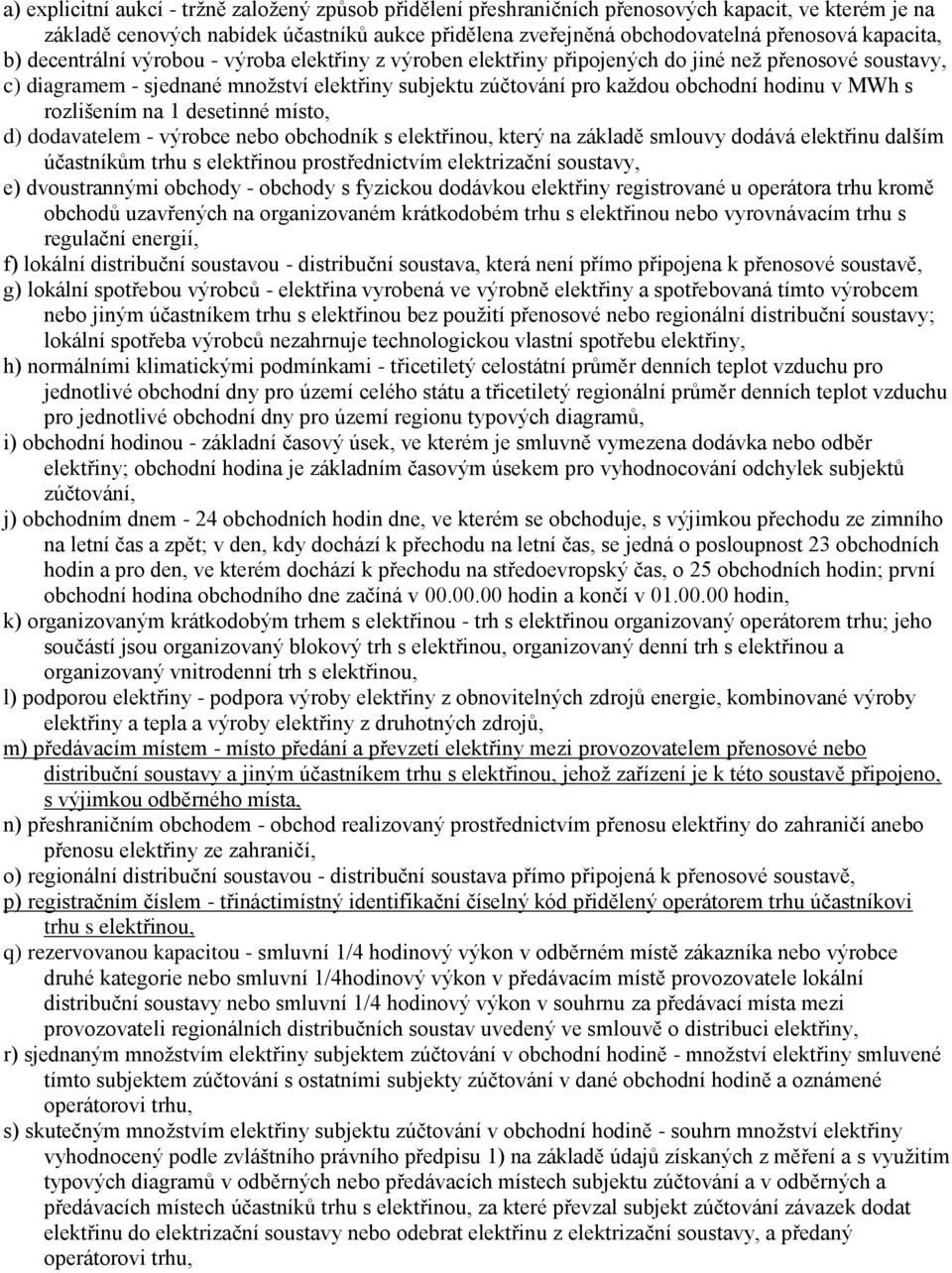 a) explicitní aukcí - tržně založený způsob přidělení přeshraničních přenosových kapacit, ve kterém je na základě cenových nabídek účastníků aukce přidělena zveřejněná obchodovatelná přenosová kapacita,
b) decentrální výrobou - výroba elektřiny z výroben elektřiny připojených do jiné než přenosové soustavy,
c) diagramem - sjednané množství elektřiny subjektu zúčtování pro každou obchodní hodinu v MWh s rozlišením na 1 desetinné místo,
d) dodavatelem - výrobce nebo obchodník s elektřinou, který na základě smlouvy dodává elektřinu dalším účastníkům trhu s elektřinou prostřednictvím elektrizační soustavy,
e) dvoustrannými obchody - obchody s fyzickou dodávkou elektřiny registrované u operátora trhu kromě obchodů uzavřených na organizovaném krátkodobém trhu s elektřinou nebo vyrovnávacím trhu s regulační energií,
f) lokální distribuční soustavou - distribuční soustava, která není přímo připojena k přenosové soustavě,
g) lokální spotřebou výrobců - elektřina vyrobená ve výrobně elektřiny a spotřebovaná tímto výrobcem nebo jiným účastníkem trhu s elektřinou bez použití přenosové nebo regionální distribuční soustavy; lokální spotřeba výrobců nezahrnuje technologickou vlastní spotřebu elektřiny,
h) normálními klimatickými podmínkami - třicetiletý celostátní průměr denních teplot vzduchu pro jednotlivé obchodní dny pro území celého státu a třicetiletý regionální průměr denních teplot vzduchu pro jednotlivé obchodní dny pro území regionu typových diagramů,
i) obchodní hodinou - základní časový úsek, ve kterém je smluvně vymezena dodávka nebo odběr elektřiny; obchodní hodina je základním časovým úsekem pro vyhodnocování odchylek subjektů zúčtování,
j) obchodním dnem - 24 obchodních hodin dne, ve kterém se obchoduje, s výjimkou přechodu ze zimního na letní čas a zpět; v den, kdy dochází k přechodu na letní čas, se jedná o posloupnost 23 obchodních hodin a pro den, ve kterém dochází k přechodu na středoevropský čas, o 25 obchodních hodin; první obchodní hodina obchodního dne začíná v 00.00.00 hodin a končí v 01.00.00 hodin,
k) organizovaným krátkodobým trhem s elektřinou - trh s elektřinou organizovaný operátorem trhu; jeho součástí jsou organizovaný blokový trh s elektřinou, organizovaný denní trh s elektřinou a organizovaný vnitrodenní trh s elektřinou,
l) podporou elektřiny - podpora výroby elektřiny z obnovitelných zdrojů energie, kombinované výroby elektřiny a tepla a výroby elektřiny z druhotných zdrojů,
m) předávacím místem - místo předání a převzetí elektřiny mezi provozovatelem přenosové nebo distribuční soustavy a jiným účastníkem trhu s elektřinou, jehož zařízení je k této soustavě připojeno, s výjimkou odběrného místa,
n) přeshraničním obchodem - obchod realizovaný prostřednictvím přenosu elektřiny do zahraničí anebo přenosu elektřiny ze zahraničí,
o) regionální distribuční soustavou - distribuční soustava přímo připojená k přenosové soustavě,
p) registračním číslem - třináctimístný identifikační číselný kód přidělený operátorem trhu účastníkovi trhu s elektřinou,
q) rezervovanou kapacitou - smluvní 1/4 hodinový výkon v odběrném místě zákazníka nebo výrobce druhé kategorie nebo smluvní 1/4hodinový výkon v předávacím místě provozovatele lokální distribuční soustavy nebo smluvní 1/4 hodinový výkon v souhrnu za předávací místa mezi provozovateli regionálních distribučních soustav uvedený ve smlouvě o distribuci elektřiny,
r) sjednaným množstvím elektřiny subjektem zúčtování v obchodní hodině - množství elektřiny smluvené tímto subjektem zúčtování s ostatními subjekty zúčtování v dané obchodní hodině a oznámené operátorovi trhu,
s) skutečným množstvím elektřiny subjektu zúčtování v obchodní hodině - souhrn množství elektřiny vyhodnocený podle zvláštního právního předpisu 1) na základě údajů získaných z měření a s využitím typových diagramů v odběrných nebo předávacích místech subjektu zúčtování a v odběrných a předávacích místech účastníků trhu s elektřinou, za které převzal subjekt zúčtování závazek dodat elektřinu do elektrizační soustavy nebo odebrat elektřinu z elektrizační soustavy, a předaný operátorovi trhu,